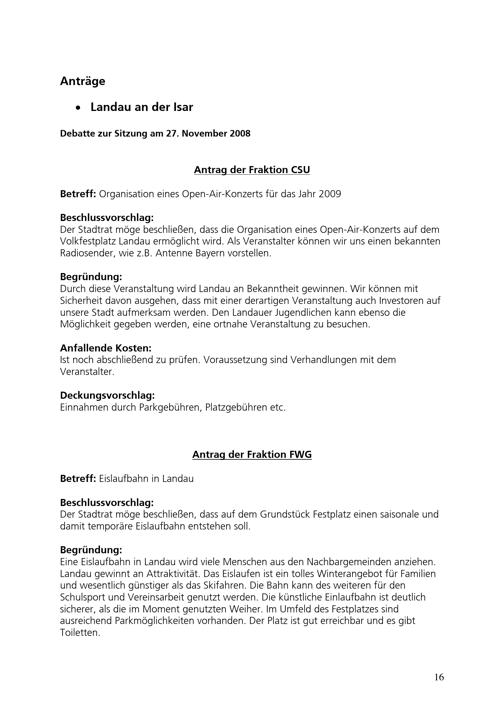 Anträge

• Landau an der Isar

Debatte zur Sitzung am 27. November 2008

Antrag der Fraktion CSU

Betreff: Organisation eines Open-Air-Konzerts für das Jahr 2009

Beschlussvorschlag:
Der Stadtrat möge beschließen, dass die Organisation eines Open-Air-Konzerts auf dem Volkfestplatz Landau ermöglicht wird. Als Veranstalter können wir uns einen bekannten Radiosender, wie z.B. Antenne Bayern vorstellen.

Begründung:
Durch diese Veranstaltung wird Landau an Bekanntheit gewinnen. Wir können mit Sicherheit davon ausgehen, dass mit einer derartigen Veranstaltung auch Investoren auf unsere Stadt aufmerksam werden. Den Landauer Jugendlichen kann ebenso die Möglichkeit gegeben werden, eine ortnahe Veranstaltung zu besuchen.

Anfallende Kosten:
Ist noch abschließend zu prüfen. Voraussetzung sind Verhandlungen mit dem Veranstalter.

Deckungsvorschlag:
Einnahmen durch Parkgebühren, Platzgebühren etc.

Antrag der Fraktion FWG

Betreff: Eislaufbahn in Landau

Beschlussvorschlag:
Der Stadtrat möge beschließen, dass auf dem Grundstück Festplatz einen saisonale und damit temporäre Eislaufbahn entstehen soll.

Begründung:
Eine Eislaufbahn in Landau wird viele Menschen aus den Nachbargemeinden anziehen. Landau gewinnt an Attraktivität. Das Eislaufen ist ein tolles Winterangebot für Familien und wesentlich günstiger als das Skifahren. Die Bahn kann des weiteren für den Schulsport und Vereinsarbeit genutzt werden. Die künstliche Einlaufbahn ist deutlich sicherer, als die im Moment genutzten Weiher. Im Umfeld des Festplatzes sind ausreichend Parkmöglichkeiten vorhanden. Der Platz ist gut erreichbar und es gibt Toiletten.

16